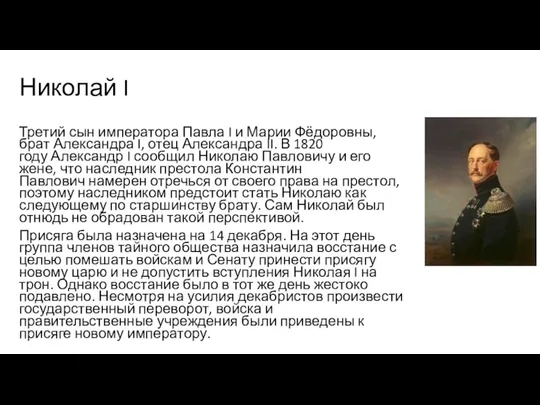 Николай I

Третий сын императора Павла I и Марии Фёдоровны, брат Александра I, отец Александра II. В 1820 году Александр I сообщил Николаю Павловичу и его жене, что наследник престола Константин Павлович намерен отречься от своего права на престол, поэтому наследником предстоит стать Николаю как следующему по старшинству брату. Сам Николай был отнюдь не обрадован такой перспективой.

Присяга была назначена на 14 декабря. На этот день группа членов тайного общества назначила восстание с целью помешать войскам и Сенату принести присягу новому царю и не допустить вступления Николая I на трон. Однако восстание было в тот же день жестоко подавлено. Несмотря на усилия декабристов произвести государственный переворот, войска и правительственные учреждения были приведены к присяге новому императору.